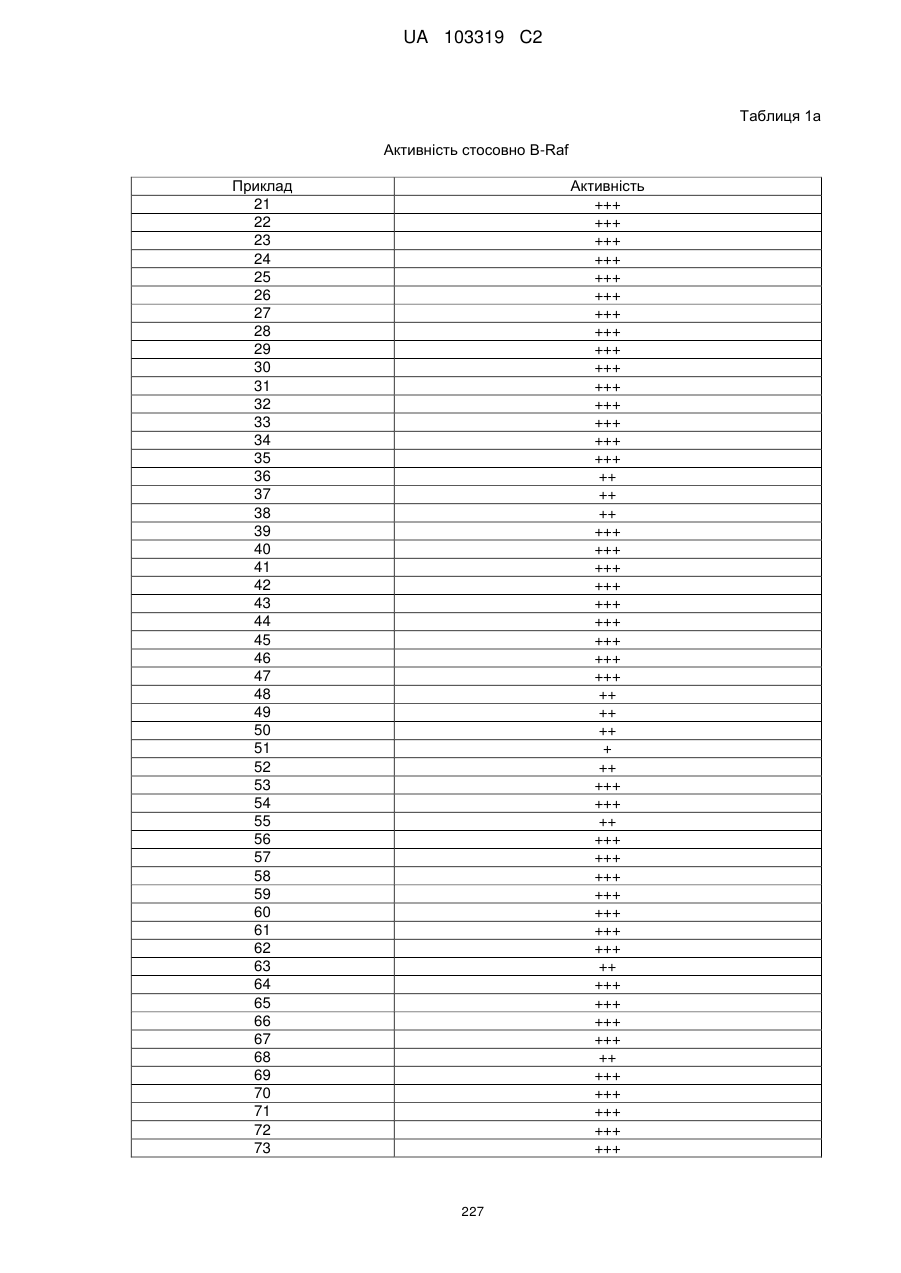 UA 103319 C2

Таблиця 1а

Активність стосовно B-Raf

| Приклад | Активність |
|---|---|
| 21 | +++ |
| 22 | +++ |
| 23 | +++ |
| 24 | +++ |
| 25 | +++ |
| 26 | +++ |
| 27 | +++ |
| 28 | +++ |
| 29 | +++ |
| 30 | +++ |
| 31 | +++ |
| 32 | +++ |
| 33 | +++ |
| 34 | +++ |
| 35 | +++ |
| 36 | ++ |
| 37 | ++ |
| 38 | ++ |
| 39 | +++ |
| 40 | +++ |
| 41 | +++ |
| 42 | +++ |
| 43 | +++ |
| 44 | +++ |
| 45 | +++ |
| 46 | +++ |
| 47 | +++ |
| 48 | ++ |
| 49 | ++ |
| 50 | ++ |
| 51 | + |
| 52 | ++ |
| 53 | +++ |
| 54 | +++ |
| 55 | ++ |
| 56 | +++ |
| 57 | +++ |
| 58 | +++ |
| 59 | +++ |
| 60 | +++ |
| 61 | +++ |
| 62 | +++ |
| 63 | ++ |
| 64 | +++ |
| 65 | +++ |
| 66 | +++ |
| 67 | +++ |
| 68 | ++ |
| 69 | +++ |
| 70 | +++ |
| 71 | +++ |
| 72 | +++ |
| 73 | +++ |

227